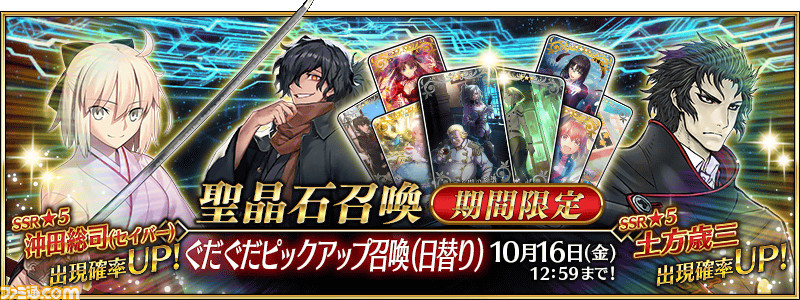 聖晶石召喚

期間限定

SSR★5
沖田総司(セイバー)
出現確率UP!

ぐだぐだピックアップ召喚(日替り)

10月16日(金)
12:59まで!

SSR★5
土方歳三
出現確率UP!

ファミ通.com